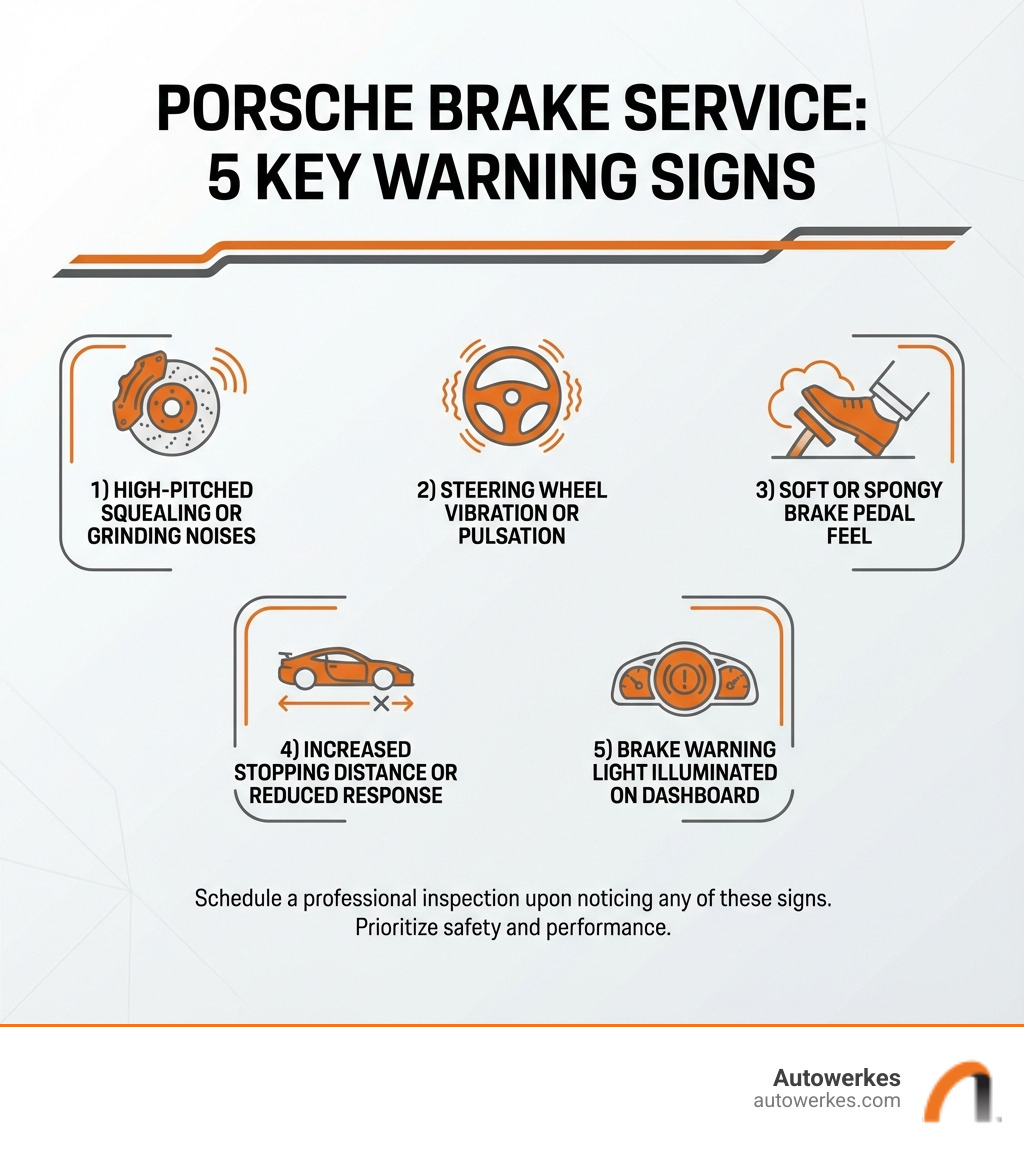 PORSCHE BRAKE SERVICE: 5 KEY WARNING SIGNS

1) HIGH-PITCHED SQUEALING OR GRINDING NOISES

2) STEERING WHEEL VIBRATION OR PULSATION

3) SOFT OR SPONGY BRAKE PEDAL FEEL

4) INCREASED STOPPING DISTANCE OR REDUCED RESPONSE

5) BRAKE WARNING LIGHT ILLUMINATED ON DASHBOARD

Schedule a professional inspection upon noticing any of these signs. Prioritize safety and performance.

Autowerkes
autowerkes.com